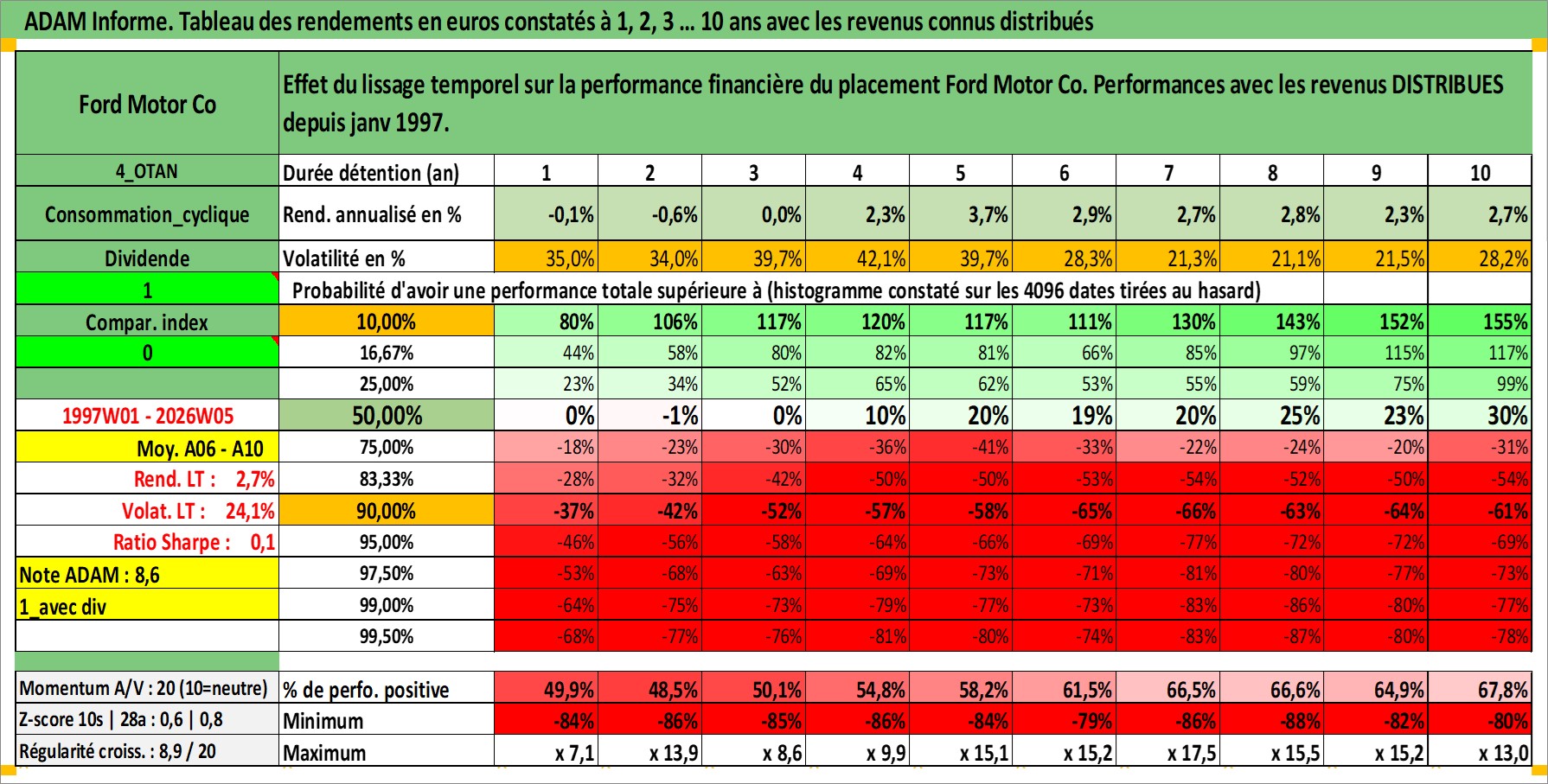 ADAM Informe. Tableau des rendements en euros constatés à 1, 2, 3 ... 10 ans avec les revenus connus distribués

| Ford Motor Co | Effet du lissage temporel sur la performance financière du placement Ford Motor Co. Performances avec les revenus DISTRIBUES depuis janv 1997. | | | | | | | | | | |
|---|---|---|---|---|---|---|---|---|---|---|---|
| 4_OTAN | Durée détention (an) | 1 | 2 | 3 | 4 | 5 | 6 | 7 | 8 | 9 | 10 |
| Consommation_cyclique | Rend. annualisé en % | -0,1% | -0,6% | 0,0% | 2,3% | 3,7% | 2,9% | 2,7% | 2,8% | 2,3% | 2,7% |
| Dividende | Volatilité en % | 35,0% | 34,0% | 39,7% | 42,1% | 39,7% | 28,3% | 21,3% | 21,1% | 21,5% | 28,2% |
| 1 | Probabilité d'avoir une performance totale supérieure à (histogramme constaté sur les 4096 dates tirées au hasard) | | | | | | | | | | |
| Compar. index | 10,00% | 80% | 106% | 117% | 120% | 117% | 111% | 130% | 143% | 152% | 155% |
| 0 | 16,67% | 44% | 58% | 80% | 82% | 81% | 66% | 85% | 97% | 115% | 117% |
| | 25,00% | 23% | 34% | 52% | 65% | 62% | 53% | 55% | 59% | 75% | 99% |
| 1997W01 - 2026W05 | 50,00% | 0% | -1% | 0% | 10% | 20% | 19% | 20% | 25% | 23% | 30% |
| Moy. A06 - A10 | 75,00% | -18% | -23% | -30% | -36% | -41% | -33% | -22% | -24% | -20% | -31% |
| Rend. LT : 2,7% | 83,33% | -28% | -32% | -42% | -50% | -50% | -53% | -54% | -52% | -50% | -54% |
| Volat. LT : 24,1% | 90,00% | -37% | -42% | -52% | -57% | -58% | -65% | -66% | -63% | -64% | -61% |
| Ratio Sharpe : 0,1 | 95,00% | -46% | -56% | -58% | -64% | -66% | -69% | -77% | -72% | -72% | -69% |
| Note ADAM : 8,6 | 97,50% | -53% | -68% | -63% | -69% | -73% | -71% | -81% | -80% | -77% | -73% |
| 1_avec div | 99,00% | -64% | -75% | -73% | -79% | -77% | -73% | -83% | -86% | -80% | -77% |
| | 99,50% | -68% | -77% | -76% | -81% | -80% | -74% | -83% | -87% | -80% | -78% |
| Momentum A/V : 20 (10=neutre) | % de perfo. positive | 49,9% | 48,5% | 50,1% | 54,8% | 58,2% | 61,5% | 66,5% | 66,6% | 64,9% | 67,8% |
| Z-score 10s \| 28a : 0,6 \| 0,8 | Minimum | -84% | -86% | -85% | -86% | -84% | -79% | -86% | -88% | -82% | -80% |
| Régularité croiss. : 8,9 / 20 | Maximum | x 7,1 | x 13,9 | x 8,6 | x 9,9 | x 15,1 | x 15,2 | x 17,5 | x 15,5 | x 15,2 | x 13,0 |